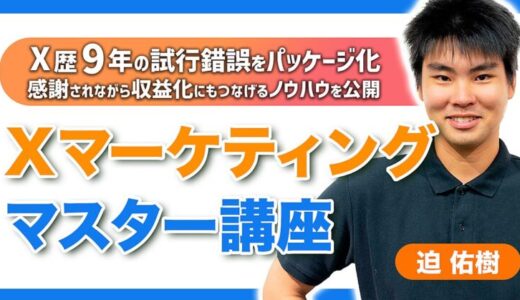 X歴9年の試行錯誤をパッケージ化
感謝されながら収益化にもつなげるノウハウを公開

Xマーケティング
マスター講座

迫 佑樹